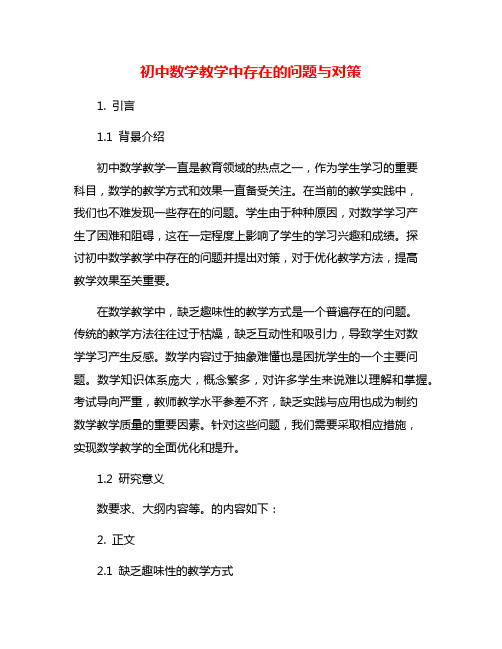 初中数学教学中存在的问题与对策

1. 引言

1.1 背景介绍

初中数学教学一直是教育领域的热点之一，作为学生学习的重要科目，数学的教学方式和效果一直备受关注。在当前的教学实践中，我们也不难发现一些存在的问题。学生由于种种原因，对数学学习产生了困难和阻碍，这在一定程度上影响了学生的学习兴趣和成绩。探讨初中数学教学中存在的问题并提出对策，对于优化教学方法，提高教学效果至关重要。

在数学教学中，缺乏趣味性的教学方式是一个普遍存在的问题。传统的教学方法往往过于枯燥，缺乏互动性和吸引力，导致学生对数学学习产生反感。数学内容过于抽象难懂也是困扰学生的一个主要问题。数学知识体系庞大，概念繁多，对许多学生来说难以理解和掌握。考试导向严重，教师教学水平参差不齐，缺乏实践与应用也成为制约数学教学质量的重要因素。针对这些问题，我们需要采取相应措施，实现数学教学的全面优化和提升。

1.2 研究意义

数要求、大纲内容等。的内容如下：

2. 正文

2.1 缺乏趣味性的教学方式